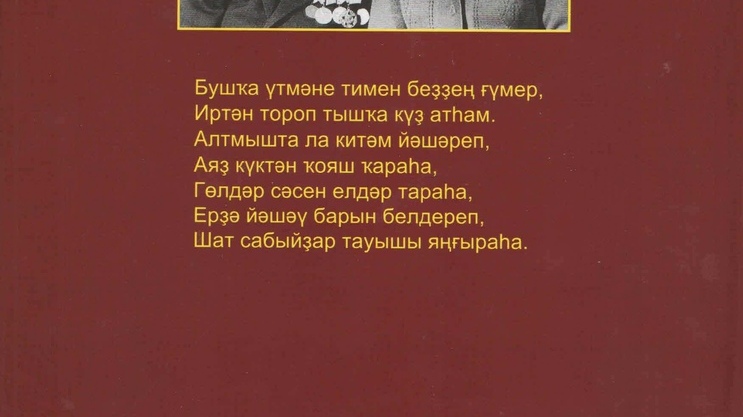 Бушҡа үтмәне тимен беҙҙең ғүмер,
Иртән тороп тышҡа күҙ атһам.
Алтмышта ла китәм йәшәреп,
Аяҙ күктән ҡояш ҡараһа,
Гөлдәр сәсен елдәр тараһа,
Ерҙә йәшәү барын белдереп,
Шат сабыйҙар тауышы яңғыраһа.